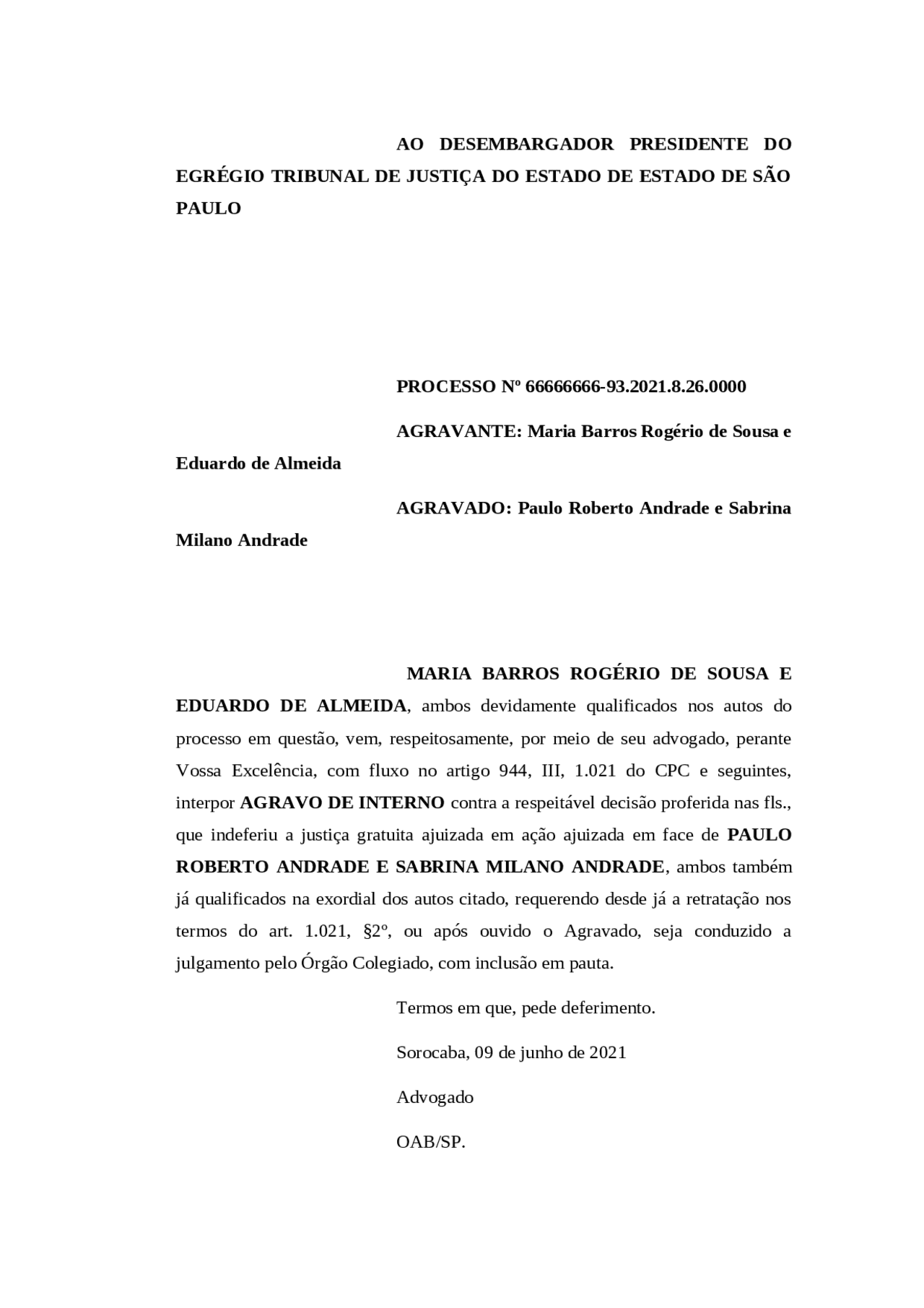 AO DESEMBARGADOR PRESIDENTE DO EGRÉGIO TRIBUNAL DE JUSTIÇA DO ESTADO DE ESTADO DE SÃO PAULO

PROCESSO Nº 66666666-93.2021.8.26.0000

AGRAVANTE: Maria Barros Rogério de Sousa e Eduardo de Almeida

AGRAVADO: Paulo Roberto Andrade e Sabrina Milano Andrade

MARIA BARROS ROGÉRIO DE SOUSA E EDUARDO DE ALMEIDA, ambos devidamente qualificados nos autos do processo em questão, vem, respeitosamente, por meio de seu advogado, perante Vossa Excelência, com fluxo no artigo 944, III, 1.021 do CPC e seguintes, interpor AGRAVO DE INTERNO contra a respeitável decisão proferida nas fls., que indeferiu a justiça gratuita ajuizada em ação ajuizada em face de PAULO ROBERTO ANDRADE E SABRINA MILANO ANDRADE, ambos também já qualificados na exordial dos autos citado, requerendo desde já a retratação nos termos do art. 1.021, §2º, ou após ouvido o Agravado, seja conduzido a julgamento pelo Órgão Colegiado, com inclusão em pauta.

Termos em que, pede deferimento.

Sorocaba, 09 de junho de 2021

Advogado

OAB/SP.